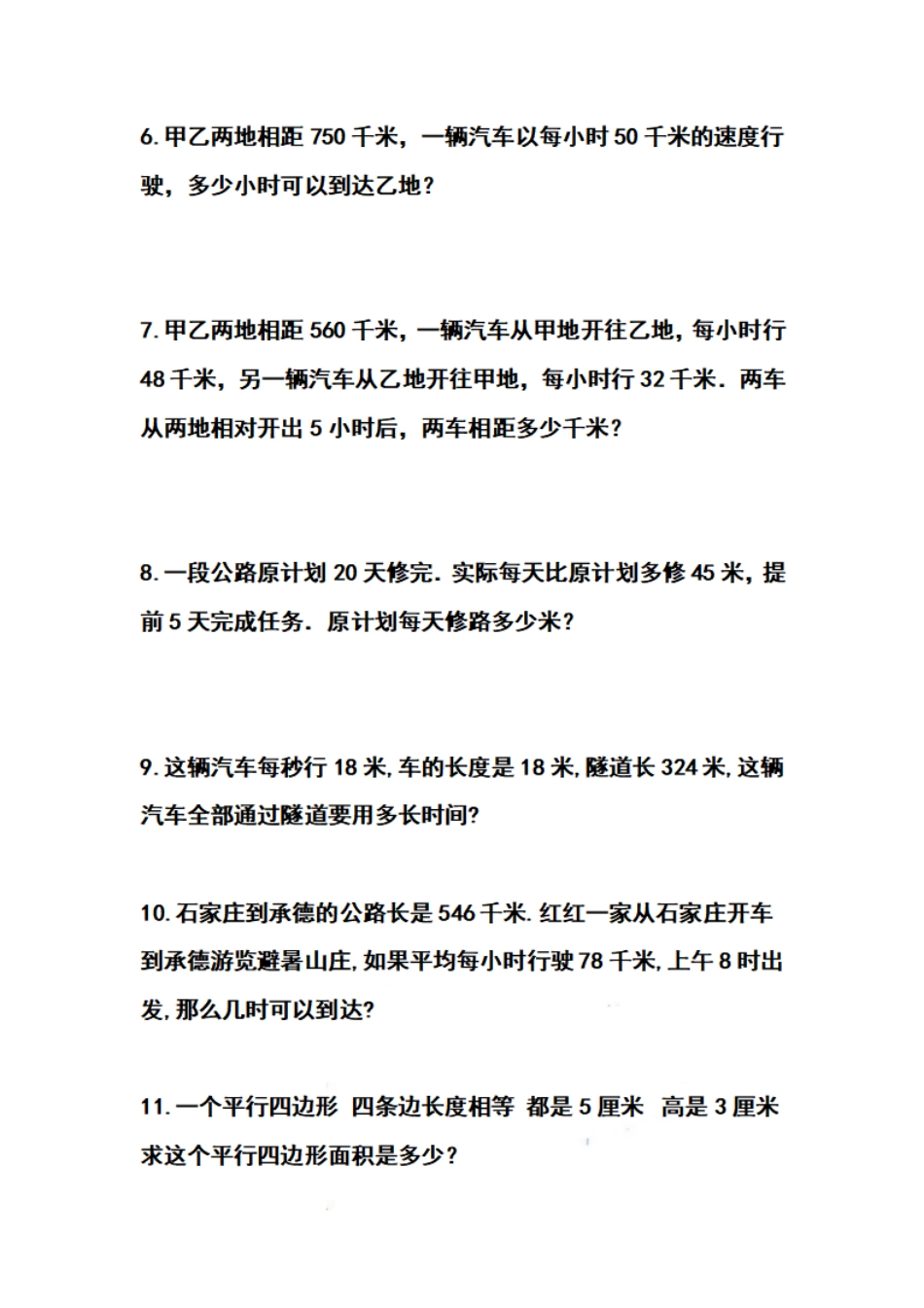 6. 甲乙两地相距 750 千米，一辆汽车以每小时 50 千米的速度行驶，多少小时可以到达乙地？

7. 甲乙两地相距 560 千米，一辆汽车从甲地开往乙地，每小时行 48 千米，另一辆汽车从乙地开往甲地，每小时行 32 千米．两车从两地相对开出 5 小时后，两车相距多少千米？

8. 一段公路原计划 20 天修完．实际每天比原计划多修 45 米，提前 5 天完成任务．原计划每天修路多少米？

9. 这辆汽车每秒行 18 米, 车的长度是 18 米, 隧道长 324 米, 这辆汽车全部通过隧道要用多长时间?

10. 石家庄到承德的公路长是 546 千米. 红红一家从石家庄开车到承德游览避暑山庄, 如果平均每小时行驶 78 千米, 上午 8 时出发, 那么几时可以到达?

11. 一个平行四边形 四条边长度相等 都是 5 厘米 高是 3 厘米 求这个平行四边形面积是多少？